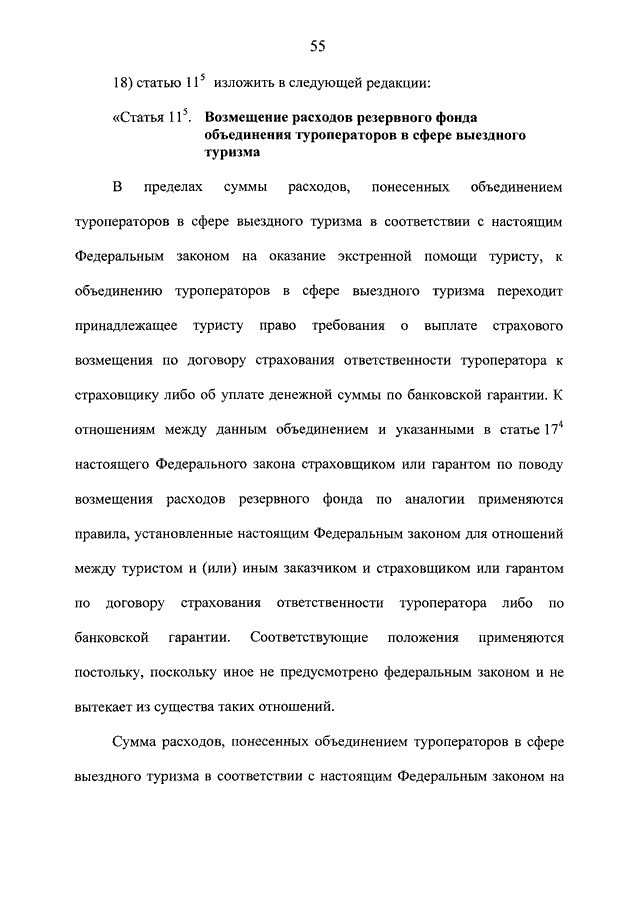 55

18) статью $11^5$ изложить в следующей редакции:

«Статья $11^5$. Возмещение расходов резервного фонда объединения туроператоров в сфере выездного туризма

В пределах суммы расходов, понесенных объединением туроператоров в сфере выездного туризма в соответствии с настоящим Федеральным законом на оказание экстренной помощи туристу, к объединению туроператоров в сфере выездного туризма переходит принадлежащее туристу право требования о выплате страхового возмещения по договору страхования ответственности туроператора к страховщику либо об уплате денежной суммы по банковской гарантии. К отношениям между данным объединением и указанными в статье $17^4$ настоящего Федерального закона страховщиком или гарантом по поводу возмещения расходов резервного фонда по аналогии применяются правила, установленные настоящим Федеральным законом для отношений между туристом и (или) иным заказчиком и страховщиком или гарантом по договору страхования ответственности туроператора либо по банковской гарантии. Соответствующие положения применяются постольку, поскольку иное не предусмотрено федеральным законом и не вытекает из существа таких отношений.

Сумма расходов, понесенных объединением туроператоров в сфере выездного туризма в соответствии с настоящим Федеральным законом на